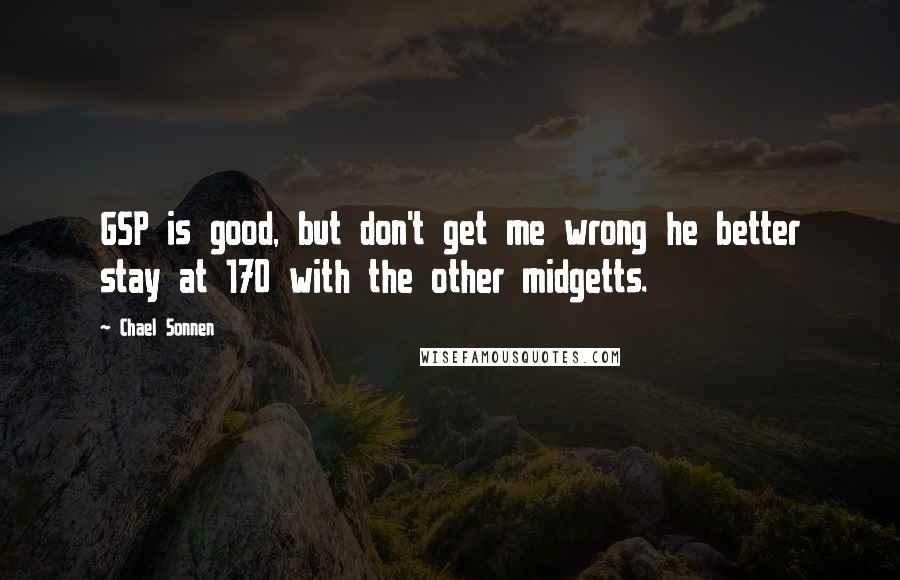 GSP is good, but don't get me wrong he better stay at 170 with the other midgetts.

~ Chael Sonnen

WISEFAMOUSQUOTES.COM